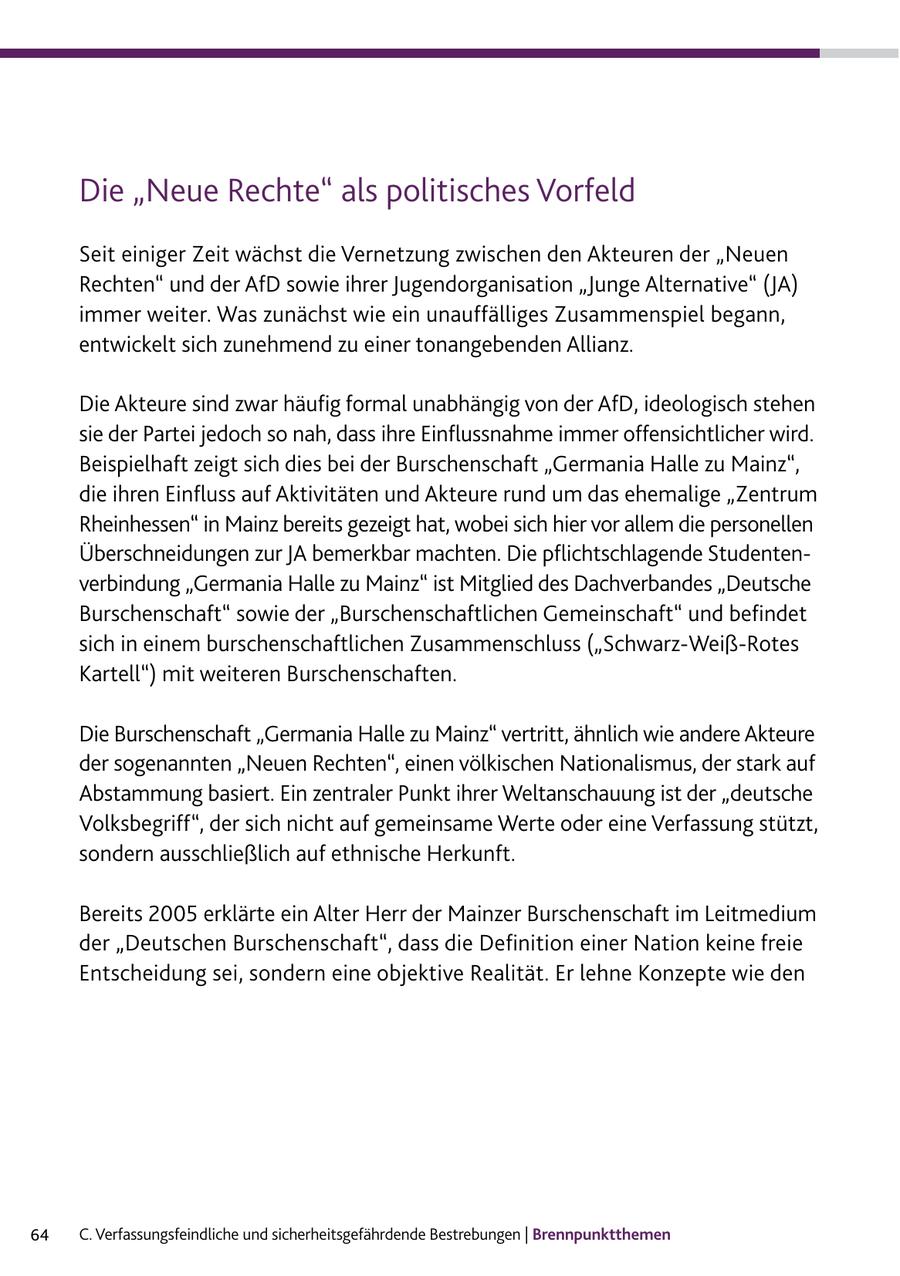 Die „Neue Rechte“ als politisches Vorfeld

Seit einiger Zeit wächst die Vernetzung zwischen den Akteuren der „Neuen Rechten“ und der AfD sowie ihrer Jugendorganisation „Junge Alternative“ (JA) immer weiter. Was zunächst wie ein unauffälliges Zusammenspiel begann, entwickelt sich zunehmend zu einer tonangebenden Allianz.

Die Akteure sind zwar häufig formal unabhängig von der AfD, ideologisch stehen sie der Partei jedoch so nah, dass ihre Einflussnahme immer offensichtlicher wird. Beispielhaft zeigt sich dies bei der Burschenschaft „Germania Halle zu Mainz“, die ihren Einfluss auf Aktivitäten und Akteure rund um das ehemalige „Zentrum Rheinhessen“ in Mainz bereits gezeigt hat, wobei sich hier vor allem die personellen Überschneidungen zur JA bemerkbar machten. Die pflichtschlagende Studentenverbindung „Germania Halle zu Mainz“ ist Mitglied des Dachverbandes „Deutsche Burschenschaft“ sowie der „Burschenschaftlichen Gemeinschaft“ und befindet sich in einem burschenschaftlichen Zusammenschluss („Schwarz-Weiß-Rotes Kartell“) mit weiteren Burschenschaften.

Die Burschenschaft „Germania Halle zu Mainz“ vertritt, ähnlich wie andere Akteure der sogenannten „Neuen Rechten“, einen völkischen Nationalismus, der stark auf Abstammung basiert. Ein zentraler Punkt ihrer Weltanschauung ist der „deutsche Volksbegriff“, der sich nicht auf gemeinsame Werte oder eine Verfassung stützt, sondern ausschließlich auf ethnische Herkunft.

Bereits 2005 erklärte ein Alter Herr der Mainzer Burschenschaft im Leitmedium der „Deutschen Burschenschaft“, dass die Definition einer Nation keine freie Entscheidung sei, sondern eine objektive Realität. Er lehne Konzepte wie den

64 C. Verfassungsfeindliche und sicherheitsgefährdende Bestrebungen | Brennpunktthemen